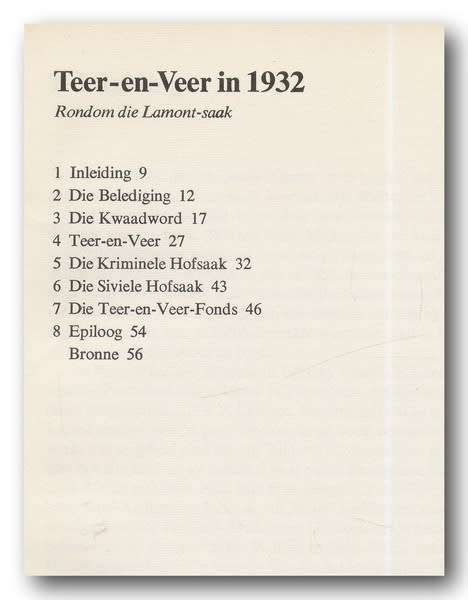 Teer-en-Veer in 1932

Rondom die Lamont-saak

1 Inleiding 9
2 Die Belediging 12
3 Die Kwaadword 17
4 Teer-en-Veer 27
5 Die Kriminele Hofsaak 32
6 Die Siviele Hofsaak 43
7 Die Teer-en-Veer-Fonds 46
8 Epiloog 54
Bronne 56